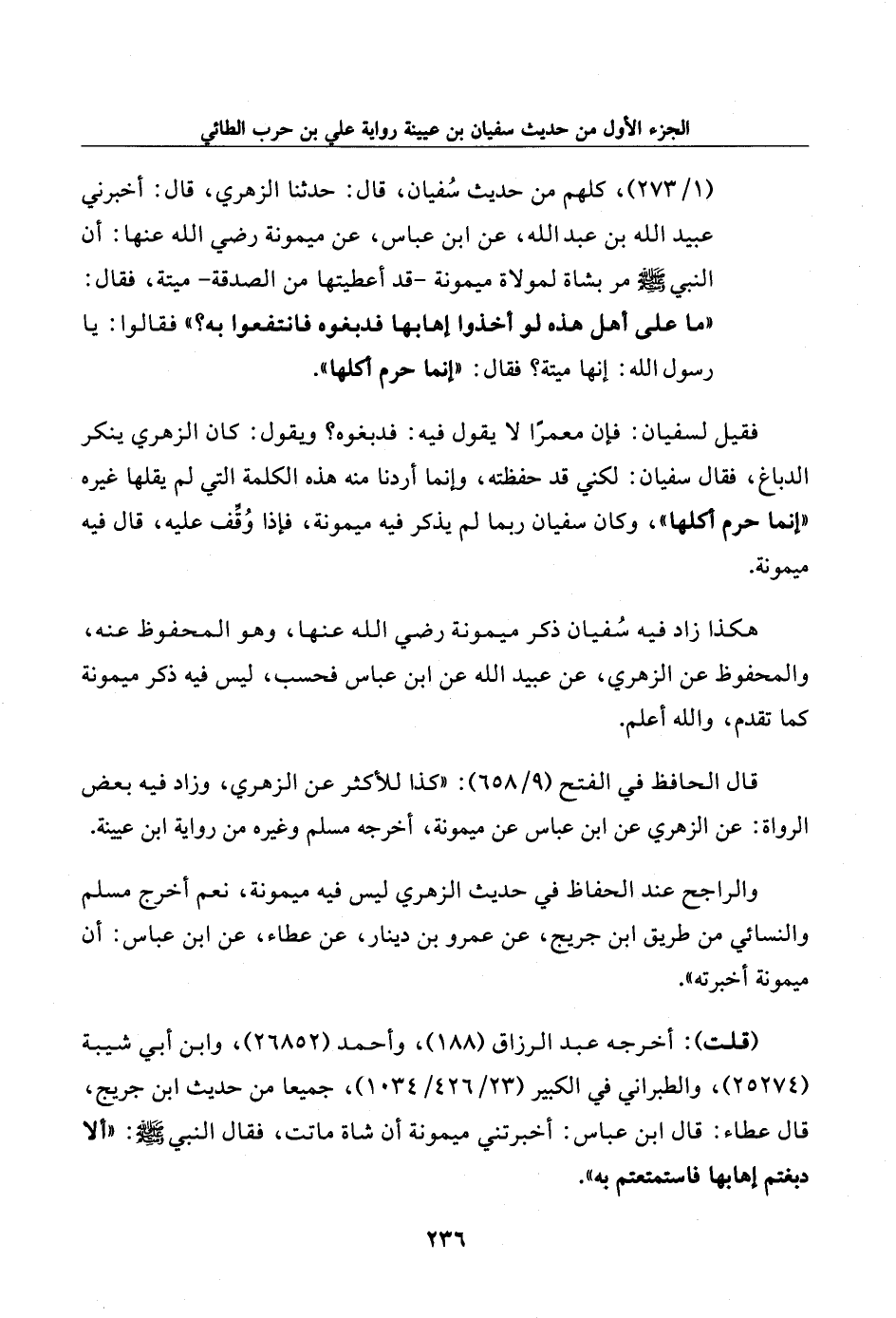 الجزء الأول من حديث سفيان بن عيينة رواية علي بن حرب الطائي

(١/ ٢٧٣)، كلهم من حديث سُفيان، قال: حدثنا الزهري، قال: أخبرني عبيد الله بن عبد الله، عن ابن عباس، عن ميمونة رضي الله عنها: أن النبي ﷺ مر بشاة لمولاة ميمونة -قد أعطيتها من الصدقة- ميتة، فقال: «ما على أهل هذه لو أخذوا إهابها فدبغوه فانتفعوا به؟» فقالوا: يا رسول الله: إنها ميتة؟ فقال: «إنما حرم أكلها».

فقيل لسفيان: فإن معمرًا لا يقول فيه: فدبغوه؟ ويقول: كان الزهري ينكر الدباغ، فقال سفيان: لكني قد حفظته، وإنما أردنا منه هذه الكلمة التي لم يقلها غيره «إنما حرم أكلها»، وكان سفيان ربما لم يذكر فيه ميمونة، فإذا وُقِّف عليه، قال فيه ميمونة.

هكذا زاد فيه سُفيان ذكر ميمونة رضي الله عنها، وهو المحفوظ عنه، والمحفوظ عن الزهري، عن عبيد الله عن ابن عباس فحسب، ليس فيه ذكر ميمونة كما تقدم، والله أعلم.

قال الحافظ في الفتح (٩/ ٦٥٨): «كذا للأكثر عن الزهري، وزاد فيه بعض الرواة: عن الزهري عن ابن عباس عن ميمونة، أخرجه مسلم وغيره من رواية ابن عيينة.

والراجح عند الحفاظ في حديث الزهري ليس فيه ميمونة، نعم أخرج مسلم والنسائي من طريق ابن جريج، عن عمرو بن دينار، عن عطاء، عن ابن عباس: أن ميمونة أخبرته».

(قلت): أخرجه عبد الرزاق (١٨٨)، وأحمد (٢٦٨٥٢)، وابن أبي شيبة (٢٥٢٧٤)، والطبراني في الكبير (٢٣/ ٤٢٦/ ١٠٣٤)، جميعا من حديث ابن جريج، قال عطاء: قال ابن عباس: أخبرتني ميمونة أن شاة ماتت، فقال النبي ﷺ: «ألا دبغتم إهابها فاستمتعتم به».

٢٣٦